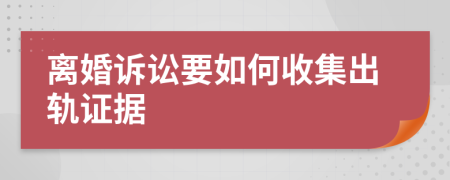 离婚诉讼要如何收集出轨证据